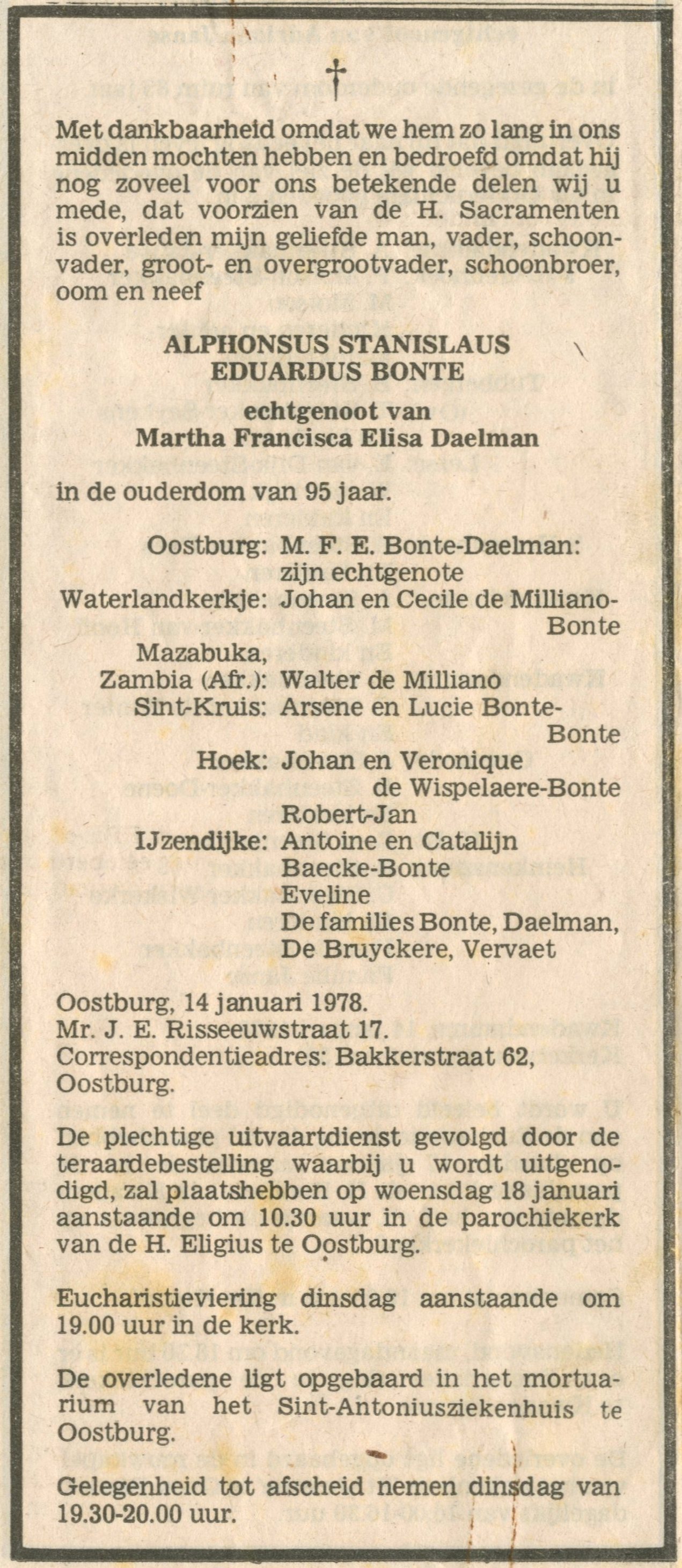 †

Met dankbaarheid omdat we hem zo lang in ons midden mochten hebben en bedroefd omdat hij nog zoveel voor ons betekende delen wij u mede, dat voorzien van de H. Sacramenten is overleden mijn geliefde man, vader, schoonvader, groot- en overgrootvader, schoonbroer, oom en neef

ALPHONSUS STANISLAUS EDUARDUS BONTE

echtgenoot van
Martha Francisca Elisa Daelman

in de ouderdom van 95 jaar.

Oostburg: M. F. E. Bonte-Daelman: zijn echtgenote
Waterlandkerkje: Johan en Cecile de Milliano-Bonte
Mazabuka, Zambia (Afr.): Walter de Milliano
Sint-Kruis: Arsene en Lucie Bonte-Bonte
Hoek: Johan en Veronique de Wispelaere-Bonte
Robert-Jan
IJzendijke: Antoine en Catalijn Baecke-Bonte
Eveline
De families Bonte, Daelman, De Bruyckere, Vervaet

Oostburg, 14 januari 1978.
Mr. J. E. Risseeuwstraat 17.
Correspondentieadres: Bakkerstraat 62, Oostburg.

De plechtige uitvaartdienst gevolgd door de teraardebestelling waarbij u wordt uitgenodigd, zal plaatshebben op woensdag 18 januari aanstaande om 10.30 uur in de parochiekerk van de H. Eligius te Oostburg.

Eucharistieviering dinsdag aanstaande om 19.00 uur in de kerk.

De overledene ligt opgebaard in het mortuarium van het Sint-Antoniusziekenhuis te Oostburg.

Gelegenheid tot afscheid nemen dinsdag van 19.30-20.00 uur.